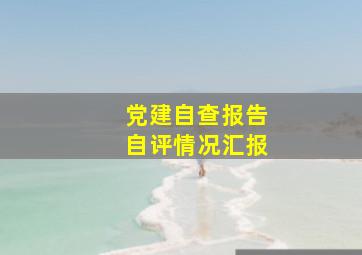 党建自查报告
自评情况汇报